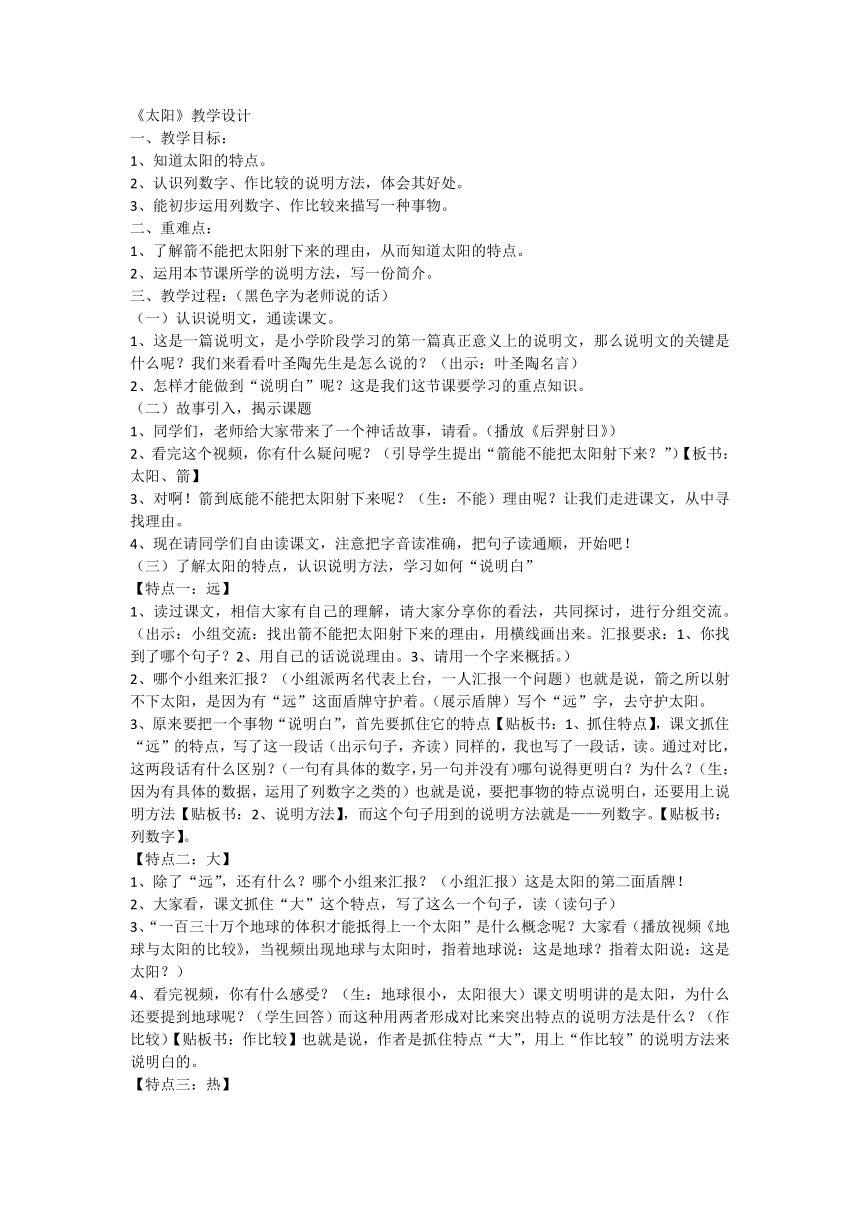 《太阳》教学设计
一、教学目标：
1、知道太阳的特点。
2、认识列数字、作比较的说明方法，体会其好处。
3、能初步运用列数字、作比较来描写一种事物。
二、重难点：
1、了解箭不能把太阳射下来的理由，从而知道太阳的特点。
2、运用本节课所学的说明方法，写一份简介。
三、教学过程：（黑色字为老师说的话）
（一）认识说明文，通读课文。
1、这是一篇说明文，是小学阶段学习的第一篇真正意义上的说明文，那么说明文的关键是什么呢？我们来看看叶圣陶先生是怎么说的？（出示：叶圣陶名言）
2、怎样才能做到“说明白”呢？这是我们这节课要学习的重点知识。
（二）故事引入，揭示课题
1、同学们，老师给大家带来了一个神话故事，请看。（播放《后羿射日》）
2、看完这个视频，你有什么疑问呢？（引导学生提出“箭能不能把太阳射下来？”）【板书：太阳、箭】
3、对啊！箭到底能不能把太阳射下来呢？（生：不能）理由呢？让我们走进课文，从中寻找理由。
4、现在请同学们自由读课文，注意把字音读准确，把句子读通顺，开始吧！
（三）了解太阳的特点，认识说明方法，学习如何“说明白”
【特点一：远】
1、读过课文，相信大家有自己的理解，请大家分享你的看法，共同探讨，进行分组交流。（出示：小组交流：找出箭不能把太阳射下来的理由，用横线画出来。汇报要求：1、你找到了哪个句子？2、用自己的话说说理由。3、请用一个字来概括。）
2、哪个小组来汇报？（小组派两名代表上台，一人汇报一个问题）也就是说，箭之所以射不下太阳，是因为有“远”这面盾牌守护着。（展示盾牌）写个“远”字，去守护太阳。
3、原来要把一个事物“说明白”，首先要抓住它的特点【贴板书：1、抓住特点】，课文抓住“远”的特点，写了这一段话（出示句子，齐读）同样的，我也写了一段话，读。通过对比，这两段话有什么区别？（一句有具体的数字，另一句并没有）哪句说得更明白？为什么？（生：因为有具体的数据，运用了列数字之类的）也就是说，要把事物的特点说明白，还要用上说明方法【贴板书：2、说明方法】，而这个句子用到的说明方法就是——列数字。【贴板书：列数字】。
【特点二：大】
1、除了“远”，还有什么？哪个小组来汇报？（小组汇报）这是太阳的第二面盾牌！
2、大家看，课文抓住“大”这个特点，写了这么一个句子，读（读句子）
3、“一百三十万个地球的体积才能抵得上一个太阳”是什么概念呢？大家看（播放视频《地球与太阳的比较》，当视频出现地球与太阳时，指着地球说：这是地球？指着太阳说：这是太阳？）
4、看完视频，你有什么感受？（生：地球很小，太阳很大）课文明明讲的是太阳，为什么还要提到地球呢？（学生回答）而这种用两者形成对比来突出特点的说明方法是什么？（作比较）【贴板书：作比较】也就是说，作者是抓住特点“大”，用上“作比较”的说明方法来说明白的。
【特点三：热】